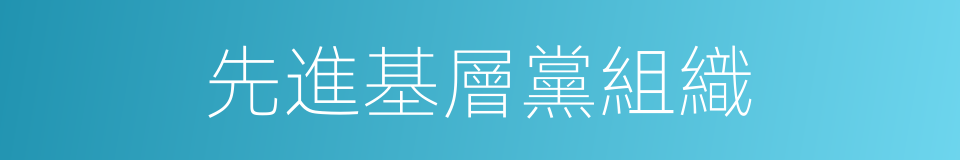 先進基層黨組織